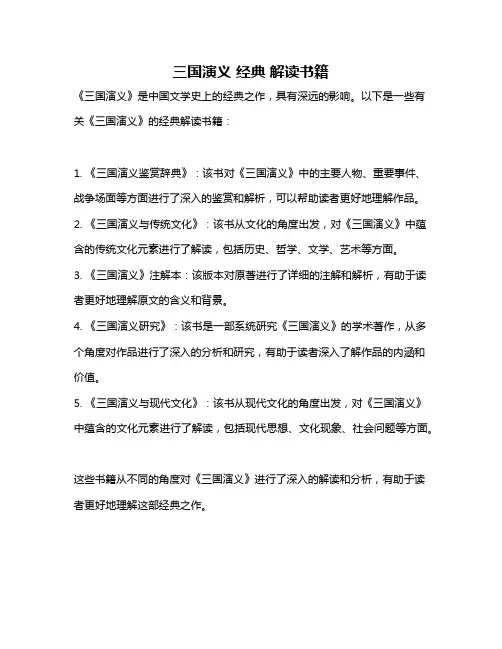 三国演义 经典 解读书籍

《三国演义》是中国文学史上的经典之作，具有深远的影响。以下是一些有关《三国演义》的经典解读书籍：

1. 《三国演义鉴赏辞典》：该书对《三国演义》中的主要人物、重要事件、战争场面等方面进行了深入的鉴赏和解析，可以帮助读者更好地理解作品。

2. 《三国演义与传统文化》：该书从文化的角度出发，对《三国演义》中蕴含的传统文化元素进行了解读，包括历史、哲学、文学、艺术等方面。

3. 《三国演义》注解本：该版本对原著进行了详细的注解和解析，有助于读者更好地理解原文的含义和背景。

4. 《三国演义研究》：该书是一部系统研究《三国演义》的学术著作，从多个角度对作品进行了深入的分析和研究，有助于读者深入了解作品的内涵和价值。

5. 《三国演义与现代文化》：该书从现代文化的角度出发，对《三国演义》中蕴含的文化元素进行了解读，包括现代思想、文化现象、社会问题等方面。

这些书籍从不同的角度对《三国演义》进行了深入的解读和分析，有助于读者更好地理解这部经典之作。